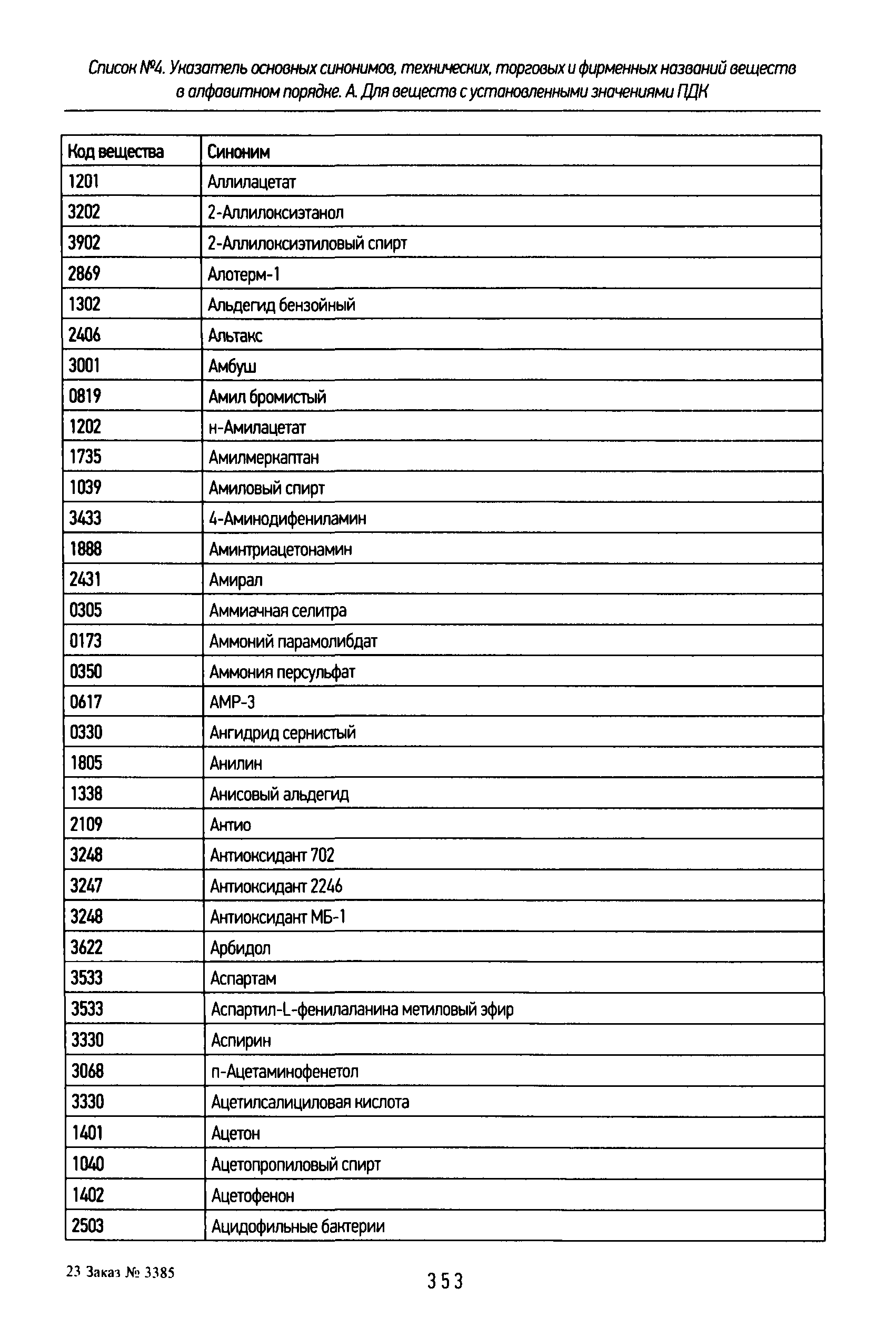 Список №4. Указатель основных синонимов, технических, торговых и фирменных названий веществ в алфавитном порядке. А. Для веществ с установленными значениями ПДК

| Код вещества | Синоним |
|---|---|
| 1201 | Аллилацетат |
| 3202 | 2-Аллилоксиэтанол |
| 3902 | 2-Аллилоксиэтиловый спирт |
| 2869 | Алотерм-1 |
| 1302 | Альдегид бензойный |
| 2406 | Альтакс |
| 3001 | Амбуш |
| 0819 | Амил бромистый |
| 1202 | н-Амилацетат |
| 1735 | Амилмеркаптан |
| 1039 | Амиловый спирт |
| 3433 | 4-Аминодифениламин |
| 1888 | Аминтриацетонамин |
| 2431 | Амирал |
| 0305 | Аммиачная селитра |
| 0173 | Аммоний парамолибдат |
| 0350 | Аммония персульфат |
| 0617 | АМР-3 |
| 0330 | Ангидрид сернистый |
| 1805 | Анилин |
| 1338 | Анисовый альдегид |
| 2109 | Антио |
| 3248 | Антиоксидант 702 |
| 3247 | Антиоксидант 2246 |
| 3248 | Антиоксидант МБ-1 |
| 3622 | Арбидол |
| 3533 | Аспартам |
| 3533 | Аспартил-L-фенилаланина метиловый эфир |
| 3330 | Аспирин |
| 3068 | п-Ацетаминофенетол |
| 3330 | Ацетилсалициловая кислота |
| 1401 | Ацетон |
| 1040 | Ацетопропиловый спирт |
| 1402 | Ацетофенон |
| 2503 | Ацидофильные бактерии |

23 Заказ № 3385

353